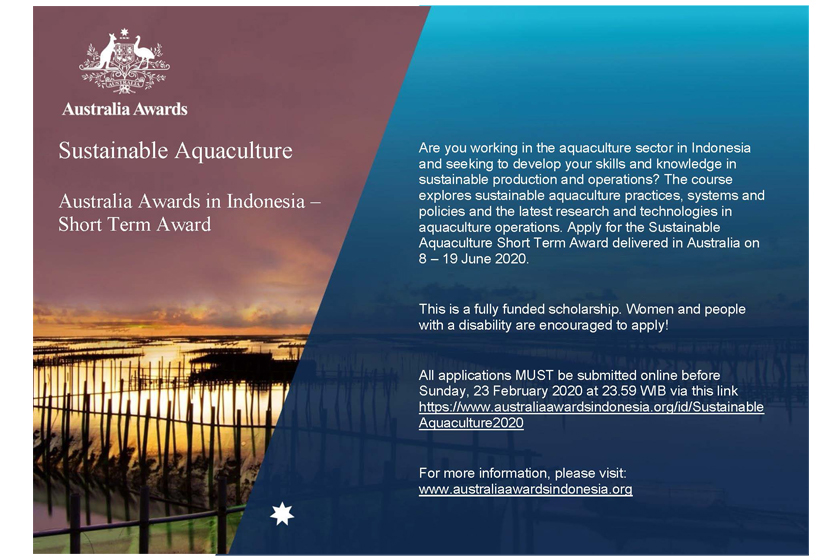 Australia Awards

Sustainable Aquaculture

Australia Awards in Indonesia – Short Term Award

Are you working in the aquaculture sector in Indonesia and seeking to develop your skills and knowledge in sustainable production and operations? The course explores sustainable aquaculture practices, systems and policies and the latest research and technologies in aquaculture operations. Apply for the Sustainable Aquaculture Short Term Award delivered in Australia on 8 – 19 June 2020.

This is a fully funded scholarship. Women and people with a disability are encouraged to apply!

All applications MUST be submitted online before Sunday, 23 February 2020 at 23.59 WIB via this link https://www.australiaawardsindonesia.org/id/SustainableAquaculture2020

For more information, please visit:
www.australiaawardsindonesia.org